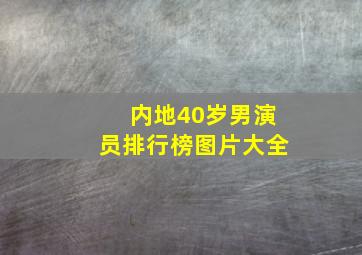 内地40岁男演员排行榜图片大全